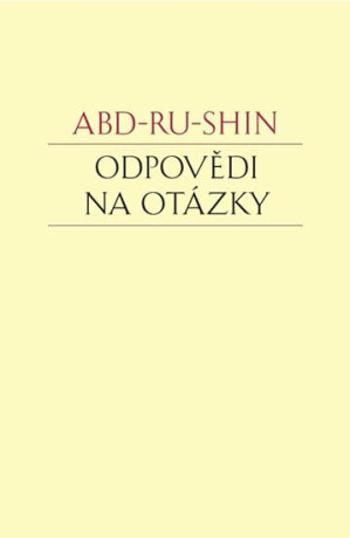 ABD-RU-SHIN

ODPOVĚDI NA OTÁZKY